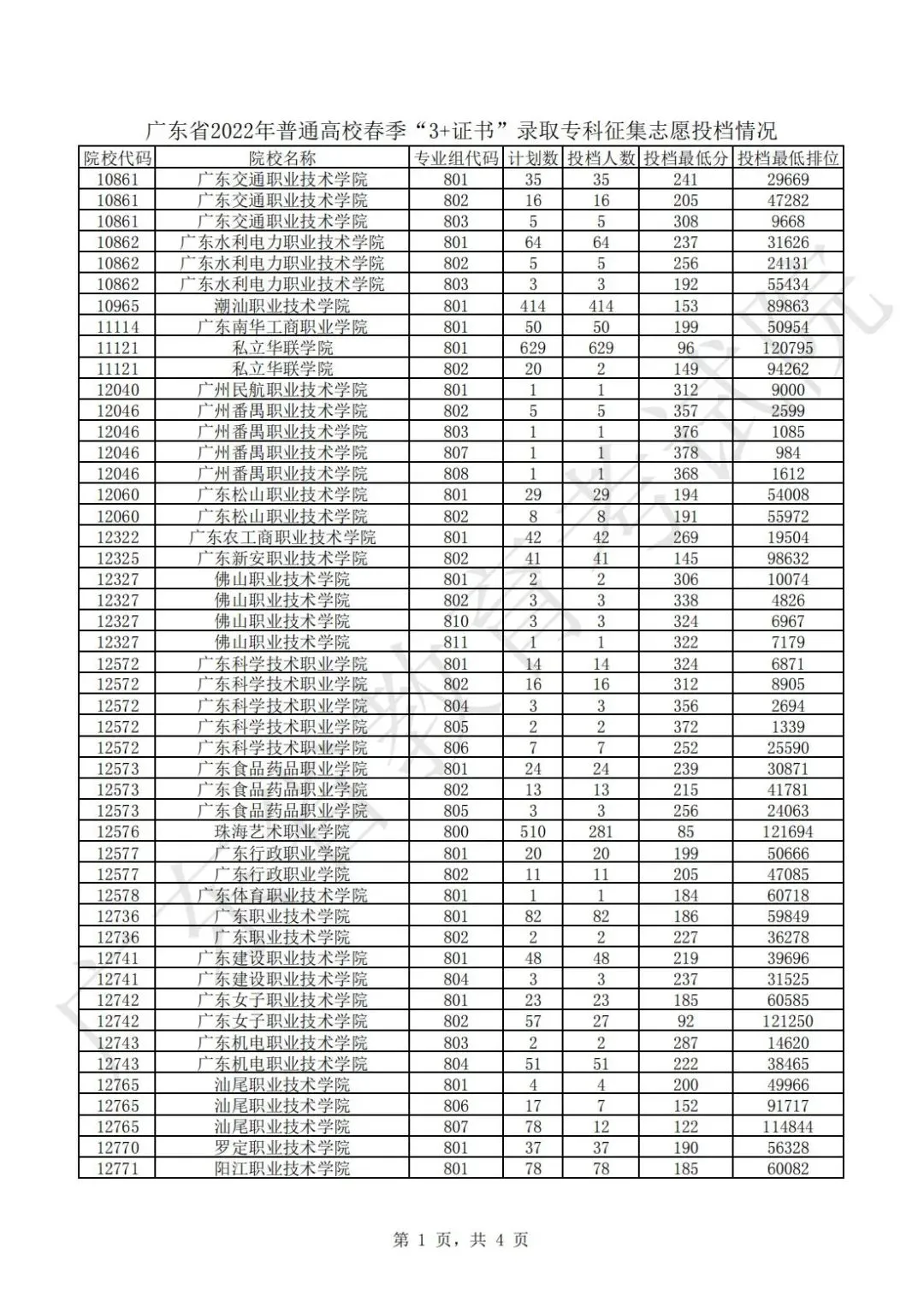 广东省2022年普通高校春季“3+证书”录取专科征集志愿投档情况

| 院校代码 | 院校名称 | 专业组代码 | 计划数 | 投档人数 | 投档最低分 | 投档最低排位 |
|---|---|---|---|---|---|---|
| 10861 | 广东交通职业技术学院 | 801 | 35 | 35 | 241 | 29669 |
| 10861 | 广东交通职业技术学院 | 802 | 16 | 16 | 205 | 47282 |
| 10861 | 广东交通职业技术学院 | 803 | 5 | 5 | 308 | 9668 |
| 10862 | 广东水利电力职业技术学院 | 801 | 64 | 64 | 237 | 31626 |
| 10862 | 广东水利电力职业技术学院 | 802 | 5 | 5 | 256 | 24131 |
| 10862 | 广东水利电力职业技术学院 | 803 | 3 | 3 | 192 | 55434 |
| 10965 | 潮汕职业技术学院 | 801 | 414 | 414 | 153 | 89863 |
| 11114 | 广东南华工商职业学院 | 801 | 50 | 50 | 199 | 50954 |
| 11121 | 私立华联学院 | 801 | 629 | 629 | 96 | 120795 |
| 11121 | 私立华联学院 | 802 | 20 | 2 | 149 | 94262 |
| 12040 | 广州民航职业技术学院 | 801 | 1 | 1 | 312 | 9000 |
| 12046 | 广州番禺职业技术学院 | 802 | 5 | 5 | 357 | 2599 |
| 12046 | 广州番禺职业技术学院 | 803 | 1 | 1 | 376 | 1085 |
| 12046 | 广州番禺职业技术学院 | 807 | 1 | 1 | 378 | 984 |
| 12046 | 广州番禺职业技术学院 | 808 | 1 | 1 | 368 | 1612 |
| 12060 | 广东松山职业技术学院 | 801 | 29 | 29 | 194 | 54008 |
| 12060 | 广东松山职业技术学院 | 802 | 8 | 8 | 191 | 55972 |
| 12322 | 广东农工商职业技术学院 | 801 | 42 | 42 | 269 | 19504 |
| 12325 | 广东新安职业技术学院 | 802 | 41 | 41 | 145 | 98632 |
| 12327 | 佛山职业技术学院 | 801 | 2 | 2 | 306 | 10074 |
| 12327 | 佛山职业技术学院 | 802 | 3 | 3 | 338 | 4826 |
| 12327 | 佛山职业技术学院 | 810 | 3 | 3 | 324 | 6967 |
| 12327 | 佛山职业技术学院 | 811 | 1 | 1 | 322 | 7179 |
| 12572 | 广东科学技术职业学院 | 801 | 14 | 14 | 324 | 6871 |
| 12572 | 广东科学技术职业学院 | 802 | 16 | 16 | 312 | 8905 |
| 12572 | 广东科学技术职业学院 | 804 | 3 | 3 | 356 | 2694 |
| 12572 | 广东科学技术职业学院 | 805 | 2 | 2 | 372 | 1339 |
| 12572 | 广东科学技术职业学院 | 806 | 7 | 7 | 252 | 25590 |
| 12573 | 广东食品药品职业学院 | 801 | 24 | 24 | 239 | 30871 |
| 12573 | 广东食品药品职业学院 | 802 | 13 | 13 | 215 | 41781 |
| 12573 | 广东食品药品职业学院 | 805 | 3 | 3 | 256 | 24063 |
| 12576 | 珠海艺术职业学院 | 800 | 510 | 281 | 85 | 121694 |
| 12577 | 广东行政职业学院 | 801 | 20 | 20 | 199 | 50666 |
| 12577 | 广东行政职业学院 | 802 | 11 | 11 | 205 | 47085 |
| 12578 | 广东体育职业技术学院 | 801 | 1 | 1 | 184 | 60718 |
| 12736 | 广东职业技术学院 | 801 | 82 | 82 | 186 | 59849 |
| 12736 | 广东职业技术学院 | 802 | 2 | 2 | 227 | 36278 |
| 12741 | 广东建设职业技术学院 | 801 | 48 | 48 | 219 | 39696 |
| 12741 | 广东建设职业技术学院 | 804 | 3 | 3 | 237 | 31525 |
| 12742 | 广东女子职业技术学院 | 801 | 23 | 23 | 185 | 60585 |
| 12742 | 广东女子职业技术学院 | 802 | 57 | 27 | 92 | 121250 |
| 12743 | 广东机电职业技术学院 | 803 | 2 | 2 | 287 | 14620 |
| 12743 | 广东机电职业技术学院 | 804 | 51 | 51 | 222 | 38465 |
| 12765 | 汕尾职业技术学院 | 801 | 4 | 4 | 200 | 49966 |
| 12765 | 汕尾职业技术学院 | 806 | 17 | 7 | 152 | 91717 |
| 12765 | 汕尾职业技术学院 | 807 | 78 | 12 | 122 | 114844 |
| 12770 | 罗定职业技术学院 | 801 | 37 | 37 | 190 | 56328 |
| 12771 | 阳江职业技术学院 | 801 | 78 | 78 | 185 | 60082 |

第 1 页，共 4 页